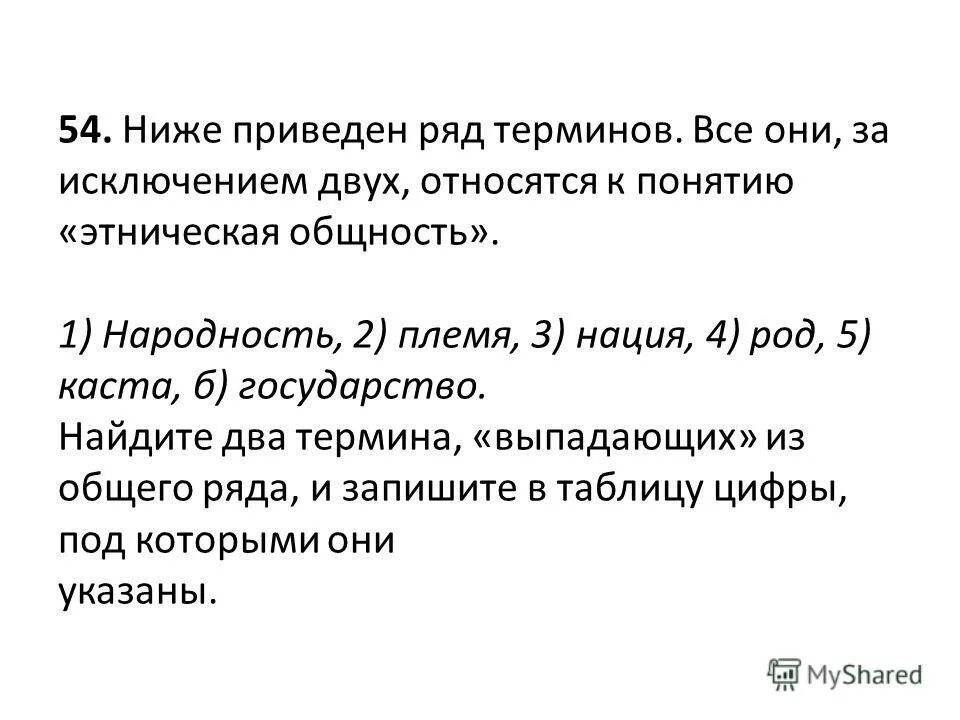 54. Ниже приведен ряд терминов. Все они, за исключением двух, относятся к понятию «этническая общность».

1) Народность, 2) племя, 3) нация, 4) род, 5) каста, б) государство.

Найдите два термина, «выпадающих» из общего ряда, и запишите в таблицу цифры, под которыми они указаны.

MyShared